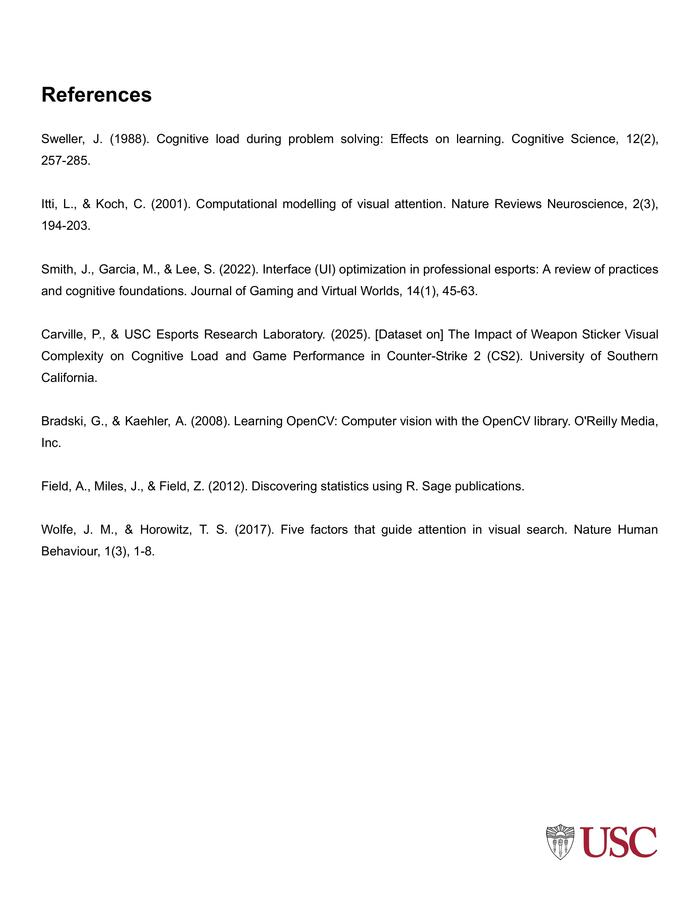 References

Sweller, J. (1988). Cognitive load during problem solving: Effects on learning. Cognitive Science, 12(2), 257-285.

Itti, L., & Koch, C. (2001). Computational modelling of visual attention. Nature Reviews Neuroscience, 2(3), 194-203.

Smith, J., Garcia, M., & Lee, S. (2022). Interface (UI) optimization in professional esports: A review of practices and cognitive foundations. Journal of Gaming and Virtual Worlds, 14(1), 45-63.

Carville, P., & USC Esports Research Laboratory. (2025). [Dataset on] The Impact of Weapon Sticker Visual Complexity on Cognitive Load and Game Performance in Counter-Strike 2 (CS2). University of Southern California.

Bradski, G., & Kaehler, A. (2008). Learning OpenCV: Computer vision with the OpenCV library. O'Reilly Media, Inc.

Field, A., Miles, J., & Field, Z. (2012). Discovering statistics using R. Sage publications.

Wolfe, J. M., & Horowitz, T. S. (2017). Five factors that guide attention in visual search. Nature Human Behaviour, 1(3), 1-8.

USC